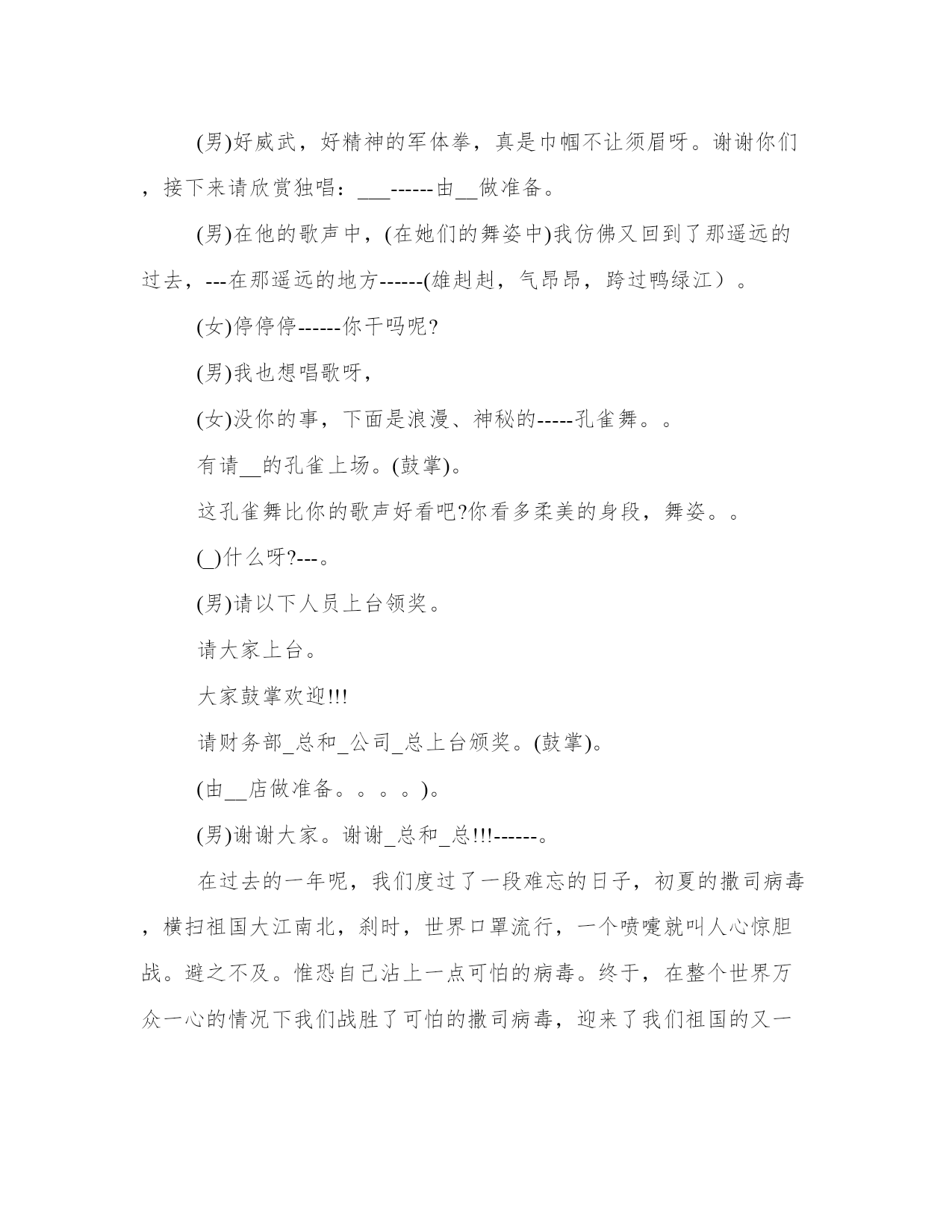 (男)好威武，好精神的军体拳，真是巾帼不让须眉呀。谢谢你们，接下来请欣赏独唱：___------由__做准备。

(男)在他的歌声中，(在她们的舞姿中)我仿佛又回到了那遥远的过去，---在那遥远的地方------(雄赳赳，气昂昂，跨过鸭绿江）。

(女)停停停------你干吗呢?

(男)我也想唱歌呀，

(女)没你的事，下面是浪漫、神秘的-----孔雀舞。。

有请__的孔雀上场。(鼓掌)。

这孔雀舞比你的歌声好看吧?你看多柔美的身段，舞姿。。

(_)什么呀?---。

(男)请以下人员上台领奖。

请大家上台。

大家鼓掌欢迎!!!

请财务部_总和_公司_总上台颁奖。(鼓掌)。

(由__店做准备。。。。)。

(男)谢谢大家。谢谢_总和_总!!!------。

在过去的一年呢，我们度过了一段难忘的日子，初夏的撒司病毒，横扫祖国大江南北，刹时，世界口罩流行，一个喷嚏就叫人心惊胆战。避之不及。惟恐自己沾上一点可怕的病毒。终于，在整个世界万众一心的情况下我们战胜了可怕的撒司病毒，迎来了我们祖国的又一